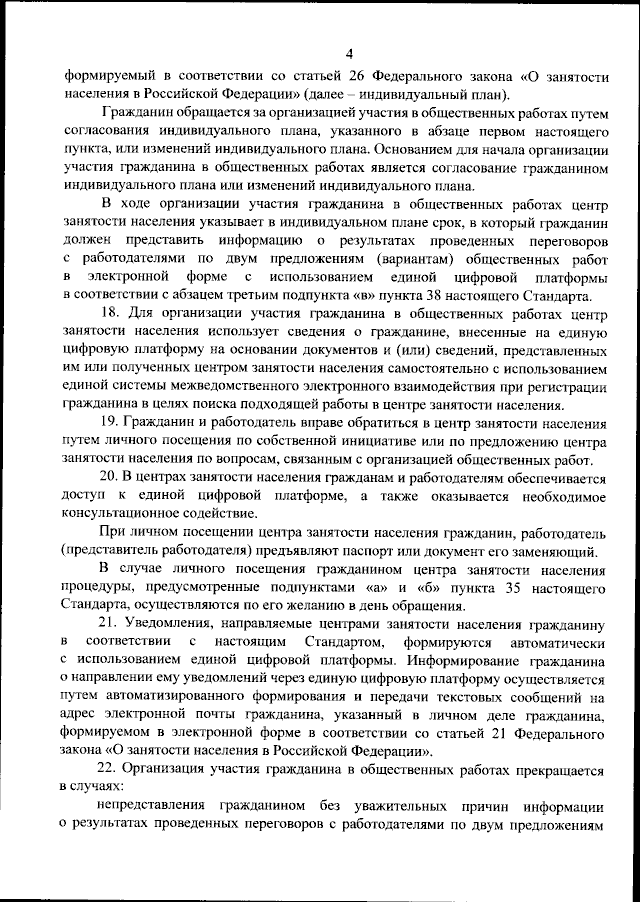 4

формируемый в соответствии со статьей 26 Федерального закона «О занятости населения в Российской Федерации» (далее – индивидуальный план).

Гражданин обращается за организацией участия в общественных работах путем согласования индивидуального плана, указанного в абзаце первом настоящего пункта, или изменений индивидуального плана. Основанием для начала организации участия гражданина в общественных работах является согласование гражданином индивидуального плана или изменений индивидуального плана.

В ходе организации участия гражданина в общественных работах центр занятости населения указывает в индивидуальном плане срок, в который гражданин должен представить информацию о результатах проведенных переговоров с работодателями по двум предложениям (вариантам) общественных работ в электронной форме с использованием единой цифровой платформы в соответствии с абзацем третьим подпункта «в» пункта 38 настоящего Стандарта.

18. Для организации участия гражданина в общественных работах центр занятости населения использует сведения о гражданине, внесенные на единую цифровую платформу на основании документов и (или) сведений, представленных им или полученных центром занятости населения самостоятельно с использованием единой системы межведомственного электронного взаимодействия при регистрации гражданина в целях поиска подходящей работы в центре занятости населения.

19. Гражданин и работодатель вправе обратиться в центр занятости населения путем личного посещения по собственной инициативе или по предложению центра занятости населения по вопросам, связанным с организацией общественных работ.

20. В центрах занятости населения гражданам и работодателям обеспечивается доступ к единой цифровой платформе, а также оказывается необходимое консультационное содействие.

При личном посещении центра занятости населения гражданин, работодатель (представитель работодателя) предъявляют паспорт или документ его заменяющий.

В случае личного посещения гражданином центра занятости населения процедуры, предусмотренные подпунктами «а» и «б» пункта 35 настоящего Стандарта, осуществляются по его желанию в день обращения.

21. Уведомления, направляемые центрами занятости населения гражданину в соответствии с настоящим Стандартом, формируются автоматически с использованием единой цифровой платформы. Информирование гражданина о направлении ему уведомлений через единую цифровую платформу осуществляется путем автоматизированного формирования и передачи текстовых сообщений на адрес электронной почты гражданина, указанный в личном деле гражданина, формируемом в электронной форме в соответствии со статьей 21 Федерального закона «О занятости населения в Российской Федерации».

22. Организация участия гражданина в общественных работах прекращается в случаях:

непредставления гражданином без уважительных причин информации о результатах проведенных переговоров с работодателями по двум предложениям